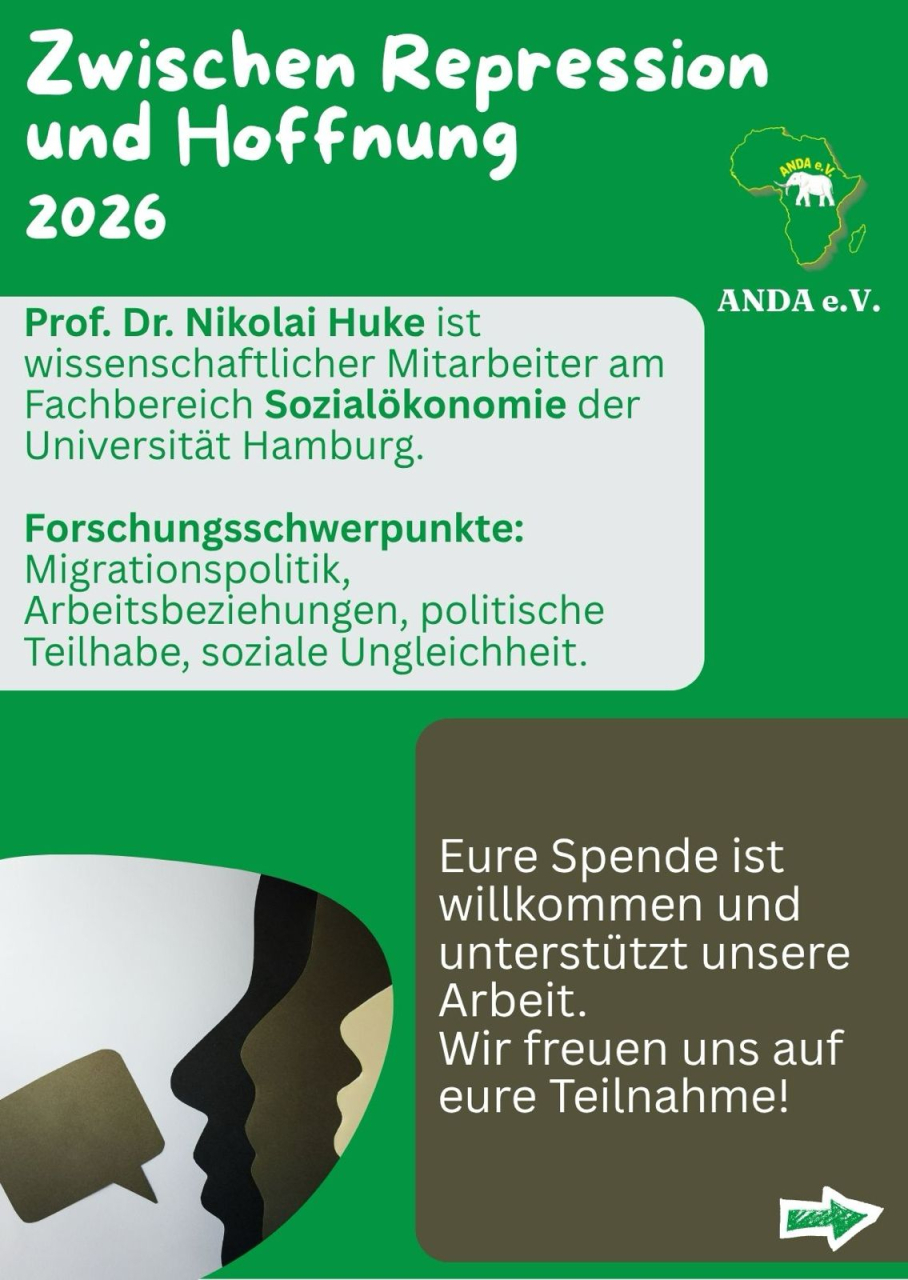 Zwischen Repression und Hoffnung
2026

ANDA e.V.

ANDA e.V.

Prof. Dr. Nikolai Huke ist wissenschaftlicher Mitarbeiter am Fachbereich Sozialökonomie der Universität Hamburg.

Forschungsschwerpunkte: Migrationspolitik, Arbeitsbeziehungen, politische Teilhabe, soziale Ungleichheit.

Eure Spende ist willkommen und unterstützt unsere Arbeit.
Wir freuen uns auf eure Teilnahme!